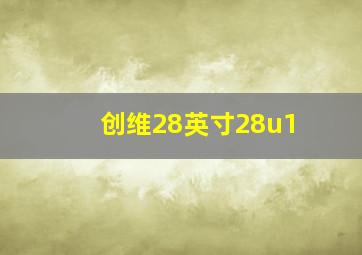 创维28英寸28u1